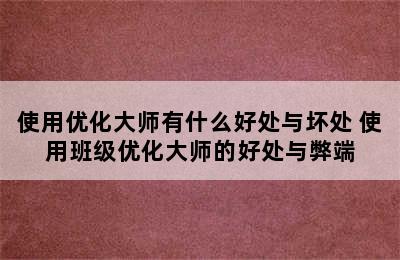 使用优化大师有什么好处与坏处 使用班级优化大师的好处与弊端